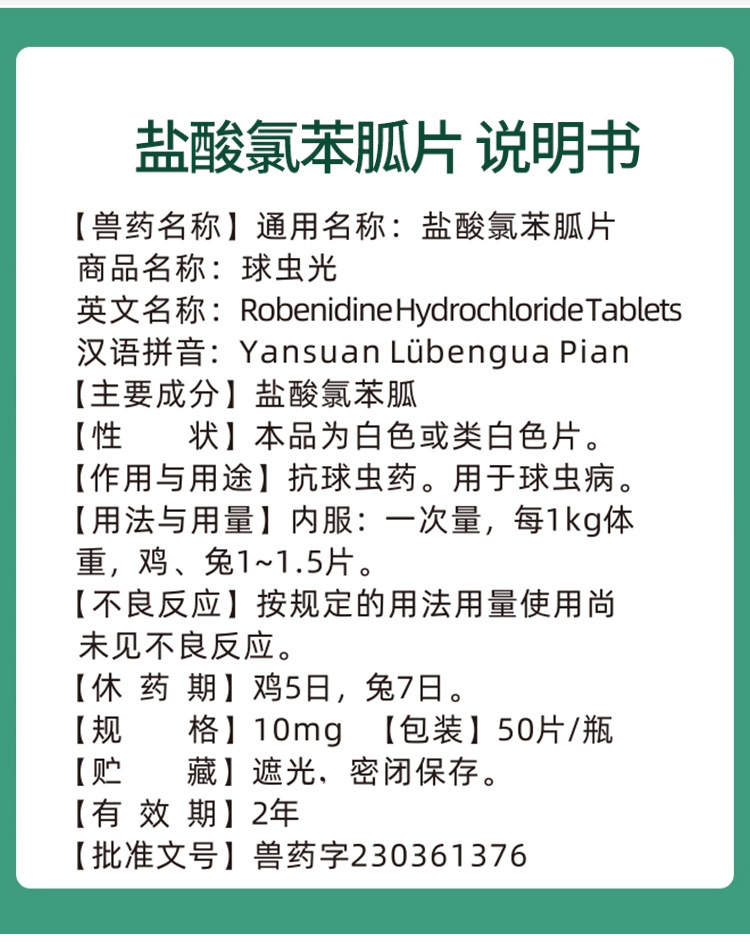 盐酸氯苯胍片 说明书

【兽药名称】通用名称：盐酸氯苯胍片
商品名称：球虫光
英文名称：Robenidine Hydrochloride Tablets
汉语拼音：Yansuan Lübengua Pian
【主要成分】盐酸氯苯胍
【性 状】本品为白色或类白色片。
【作用与用途】抗球虫药。用于球虫病。
【用法与用量】内服：一次量，每1kg体重，鸡、兔1~1.5片。
【不良反应】按规定的用法用量使用尚未见不良反应。
【休药期】鸡5日，兔7日。
【规 格】10mg 【包装】50片/瓶
【贮 藏】遮光、密闭保存。
【有效期】2年
【批准文号】兽药字230361376